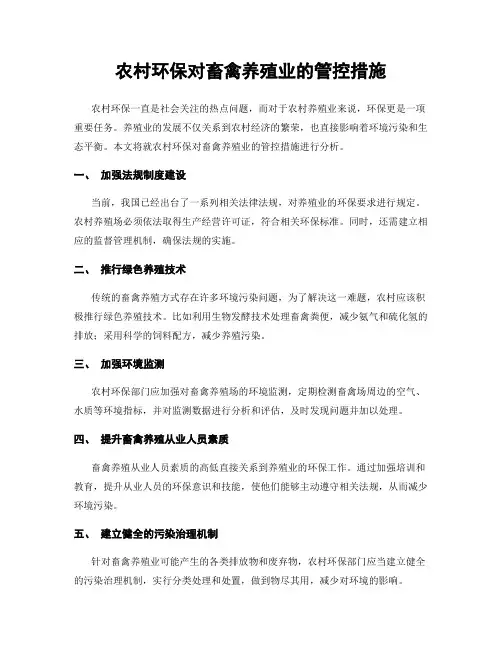 农村环保对畜禽养殖业的管控措施

农村环保一直是社会关注的热点问题，而对于农村养殖业来说，环保更是一项重要任务。养殖业的发展不仅关系到农村经济的繁荣，也直接影响着环境污染和生态平衡。本文将就农村环保对畜禽养殖业的管控措施进行分析。

一、 加强法规制度建设

当前，我国已经出台了一系列相关法律法规，对养殖业的环保要求进行规定。农村养殖场必须依法取得生产经营许可证，符合相关环保标准。同时，还需建立相应的监督管理机制，确保法规的实施。

二、 推行绿色养殖技术

传统的畜禽养殖方式存在许多环境污染问题，为了解决这一难题，农村应该积极推行绿色养殖技术。比如利用生物发酵技术处理畜禽粪便，减少氨气和硫化氢的排放；采用科学的饲料配方，减少养殖污染。

三、 加强环境监测

农村环保部门应加强对畜禽养殖场的环境监测，定期检测畜禽场周边的空气、水质等环境指标，并对监测数据进行分析和评估，及时发现问题并加以处理。

四、 提升畜禽养殖从业人员素质

畜禽养殖从业人员素质的高低直接关系到养殖业的环保工作。通过加强培训和教育，提升从业人员的环保意识和技能，使他们能够主动遵守相关法规，从而减少环境污染。

五、 建立健全的污染治理机制

针对畜禽养殖业可能产生的各类排放物和废弃物，农村环保部门应当建立健全的污染治理机制，实行分类处理和处置，做到物尽其用，减少对环境的影响。